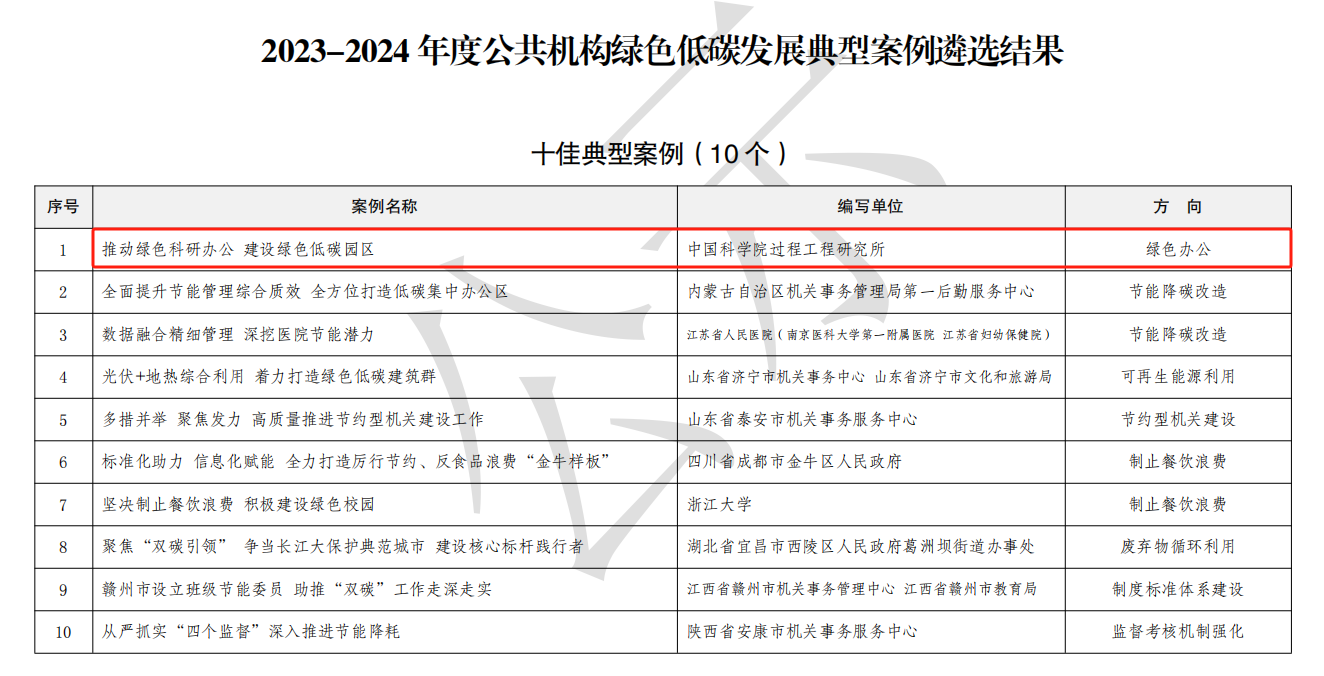 2023–2024年度公共机构绿色低碳发展典型案例遴选结果

十佳典型案例（10个）

| 序号 | 案例名称 | 编写单位 | 方 向 |
|---|---|---|---|
| 1 | 推动绿色科研办公 建设绿色低碳园区 | 中国科学院过程工程研究所 | 绿色办公 |
| 2 | 全面提升节能管理综合质效 全方位打造低碳集中办公区 | 内蒙古自治区机关事务管理局第一后勤服务中心 | 节能降碳改造 |
| 3 | 数据融合精细管理 深挖医院节能潜力 | 江苏省人民医院（南京医科大学第一附属医院 江苏省妇幼保健院） | 节能降碳改造 |
| 4 | 光伏+地热综合利用 着力打造绿色低碳建筑群 | 山东省济宁市机关事务中心 山东省济宁市文化和旅游局 | 可再生能源利用 |
| 5 | 多措并举 聚焦发力 高质量推进节约型机关建设工作 | 山东省泰安市机关事务服务中心 | 节约型机关建设 |
| 6 | 标准化助力 信息化赋能 全力打造厉行节约、反食品浪费“金牛样板” | 四川省成都市金牛区人民政府 | 制止餐饮浪费 |
| 7 | 坚决制止餐饮浪费 积极建设绿色校园 | 浙江大学 | 制止餐饮浪费 |
| 8 | 聚焦“双碳引领” 争当长江大保护典范城市 建设核心标杆践行者 | 湖北省宜昌市西陵区人民政府葛洲坝街道办事处 | 废弃物循环利用 |
| 9 | 赣州市设立班级节能委员 助推“双碳”工作走深走实 | 江西省赣州市机关事务管理中心 江西省赣州市教育局 | 制度标准体系建设 |
| 10 | 从严抓实“四个监督”深入推进节能降耗 | 陕西省安康市机关事务服务中心 | 监督考核机制强化 |